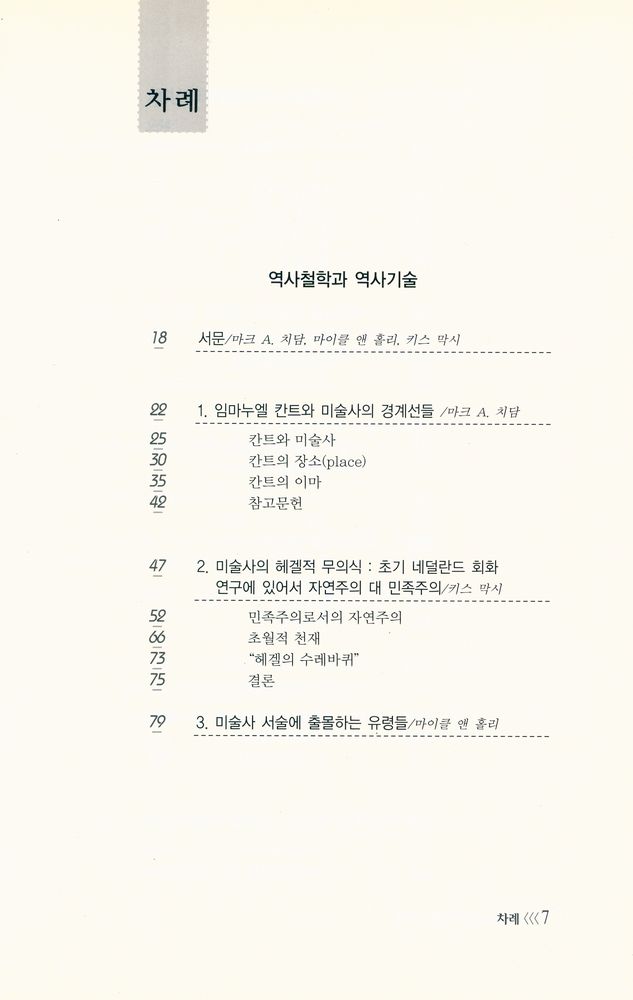 차례

역사철학과 역사기술

18 서문/마크 A. 치담, 마이클 앤 홀리, 키스 막시

22 1. 임마누엘 칸트와 미술사의 경계선들 /마크 A. 치담
25 칸트와 미술사
30 칸트의 장소(place)
35 칸트의 이마
42 참고문헌

47 2. 미술사의 헤겔적 무의식 : 초기 네덜란드 회화 연구에 있어서 자연주의 대 민족주의/키스 막시
52 민족주의로서의 자연주의
66 초월적 천재
73 "헤겔의 수레바퀴"
75 결론

79 3. 미술사 서술에 출몰하는 유령들/마이클 앤 홀리

차례 <<< 7